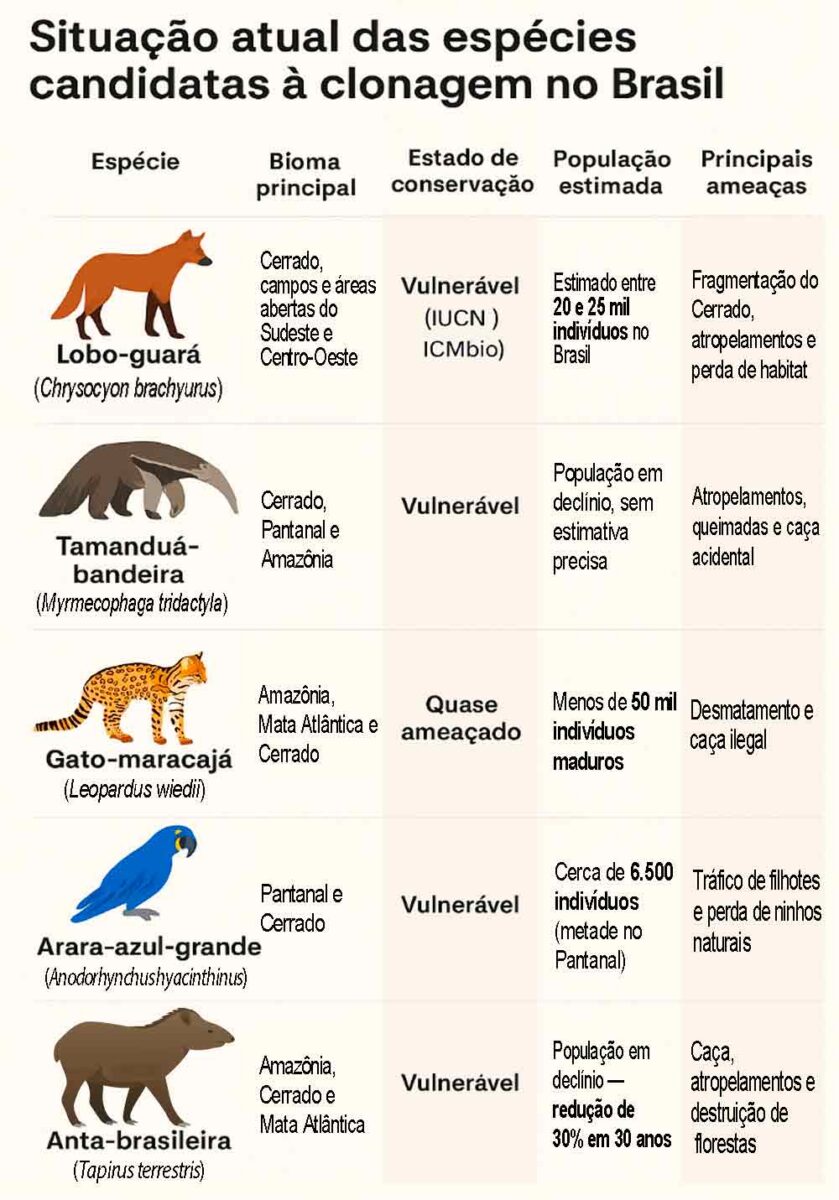 Situação atual das espécies candidatas à clonagem no Brasil

| Espécie | Bioma principal | Estado de conservação | População estimada | Principais ameaças |
|---|---|---|---|---|
| Lobo-guará (Chrysocyon brachyurus) | Cerrado, campos e áreas abertas do Sudeste e Centro-Oeste | Vulnerável (IUCN ) ICMbio) | Estimado entre 20 e 25 mil indivíduos no Brasil | Fragmentação do Cerrado, atropelamentos e perda de habitat |
| Tamanduá-bandeira (Myrmecophaga tridactyla) | Cerrado, Pantanal e Amazônia | Vulnerável | População em declínio, sem estimativa precisa | Atropelamentos, queimadas e caça acidental |
| Gato-maracajá (Leopardus wiedii) | Amazônia, Mata Atlântica e Cerrado | Quase ameaçado | Menos de 50 mil indivíduos maduros | Desmatamento e caça ilegal |
| Arara-azul-grande (Anodorhynchushyacinthinus) | Pantanal e Cerrado | Vulnerável | Cerca de 6.500 indivíduos (metade no Pantanal) | Tráfico de filhotes e perda de ninhos naturais |
| Anta-brasileira (Tapirus terrestris) | Amazônia, Cerrado e Mata Atlântica | Vulnerável | População em declínio — redução de 30% em 30 anos | Caça, atropelamentos e destruição de florestas |